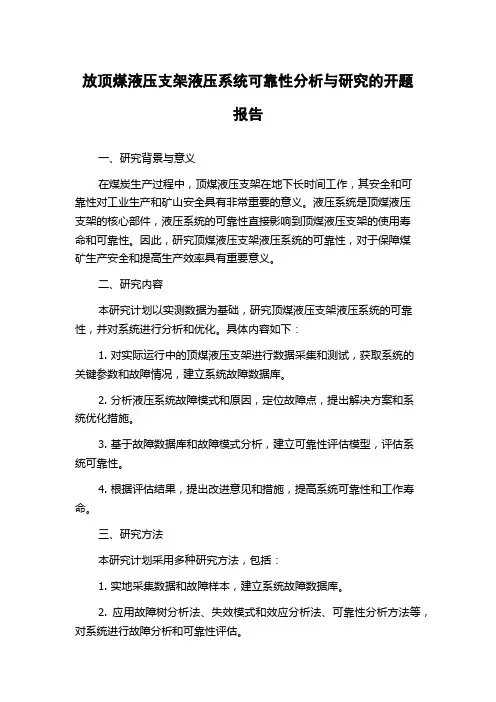 放顶煤液压支架液压系统可靠性分析与研究的开题报告

一、研究背景与意义

在煤炭生产过程中，顶煤液压支架在地下长时间工作，其安全和可靠性对工业生产和矿山安全具有非常重要的意义。液压系统是顶煤液压支架的核心部件，液压系统的可靠性直接影响到顶煤液压支架的使用寿命和可靠性。因此，研究顶煤液压支架液压系统的可靠性，对于保障煤矿生产安全和提高生产效率具有重要意义。

二、研究内容

本研究计划以实测数据为基础，研究顶煤液压支架液压系统的可靠性，并对系统进行分析和优化。具体内容如下：

1. 对实际运行中的顶煤液压支架进行数据采集和测试，获取系统的关键参数和故障情况，建立系统故障数据库。

2. 分析液压系统故障模式和原因，定位故障点，提出解决方案和系统优化措施。

3. 基于故障数据库和故障模式分析，建立可靠性评估模型，评估系统可靠性。

4. 根据评估结果，提出改进意见和措施，提高系统可靠性和工作寿命。

三、研究方法

本研究计划采用多种研究方法，包括：

1. 实地采集数据和故障样本，建立系统故障数据库。

2. 应用故障树分析法、失效模式和效应分析法、可靠性分析方法等，对系统进行故障分析和可靠性评估。